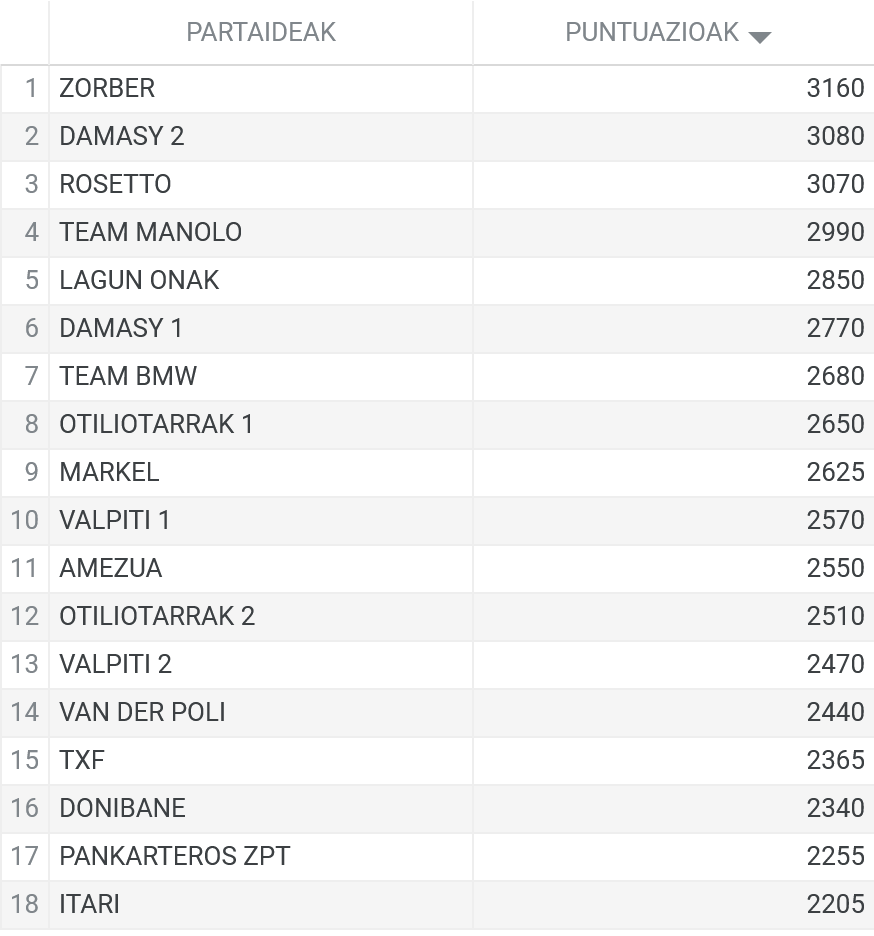 | | PARTAIDEAK | PUNTUAZIOAK |
|---|---|---|
| 1 | ZORBER | 3160 |
| 2 | DAMASY 2 | 3080 |
| 3 | ROSETTO | 3070 |
| 4 | TEAM MANOLO | 2990 |
| 5 | LAGUN ONAK | 2850 |
| 6 | DAMASY 1 | 2770 |
| 7 | TEAM BMW | 2680 |
| 8 | OTILIOTARRAK 1 | 2650 |
| 9 | MARKEL | 2625 |
| 10 | VALPITI 1 | 2570 |
| 11 | AMEZUA | 2550 |
| 12 | OTILIOTARRAK 2 | 2510 |
| 13 | VALPITI 2 | 2470 |
| 14 | VAN DER POLI | 2440 |
| 15 | TXF | 2365 |
| 16 | DONIBANE | 2340 |
| 17 | PANKARTEROS ZPT | 2255 |
| 18 | ITARI | 2205 |